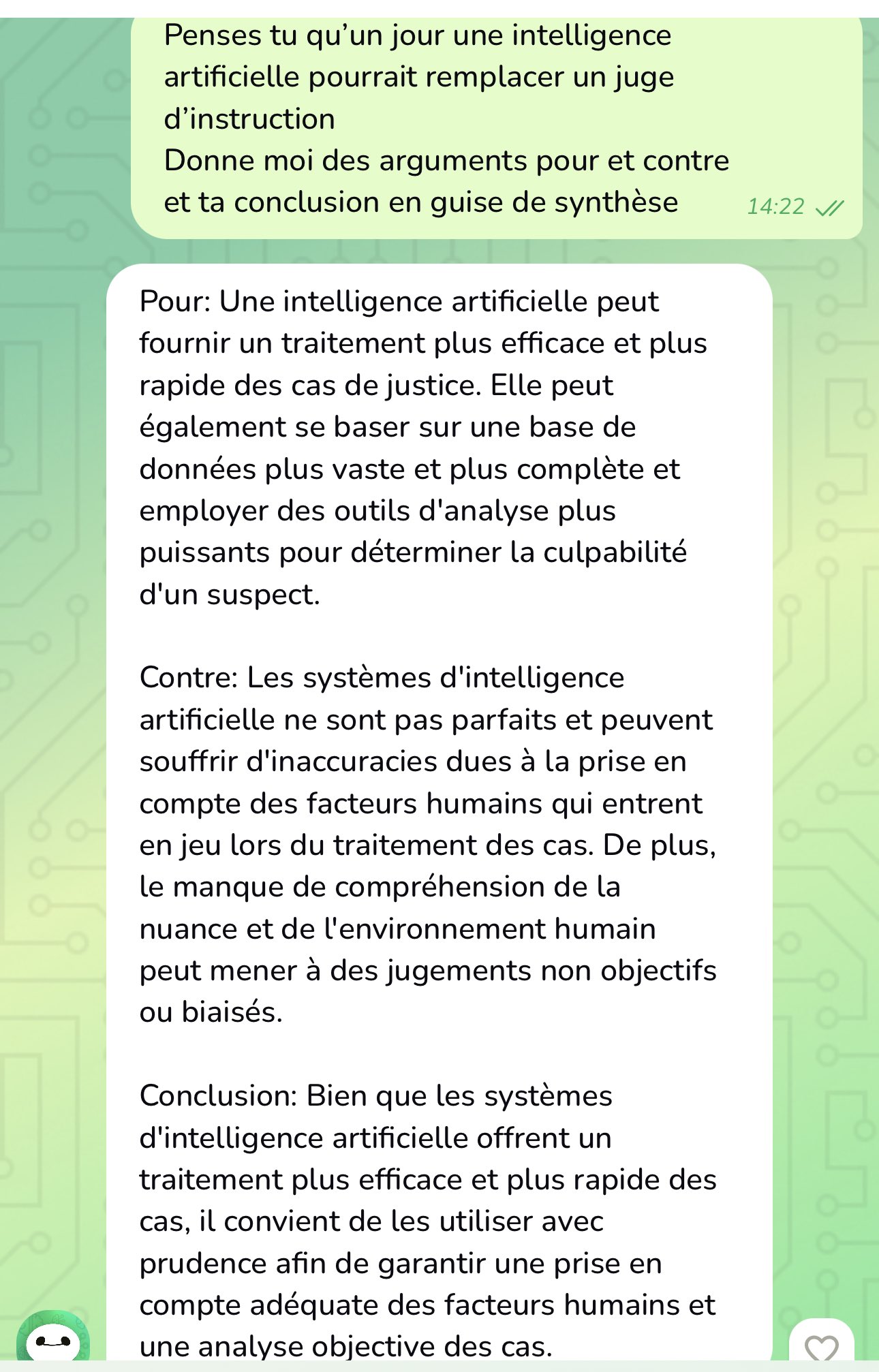 Penses tu qu’un jour une intelligence artificielle pourrait remplacer un juge d’instruction
Donne moi des arguments pour et contre et ta conclusion en guise de synthèse 14:22

Pour: Une intelligence artificielle peut fournir un traitement plus efficace et plus rapide des cas de justice. Elle peut également se baser sur une base de données plus vaste et plus complète et employer des outils d'analyse plus puissants pour déterminer la culpabilité d'un suspect.

Contre: Les systèmes d'intelligence artificielle ne sont pas parfaits et peuvent souffrir d'inaccuracies dues à la prise en compte des facteurs humains qui entrent en jeu lors du traitement des cas. De plus, le manque de compréhension de la nuance et de l'environnement humain peut mener à des jugements non objectifs ou biaisés.

Conclusion: Bien que les systèmes d'intelligence artificielle offrent un traitement plus efficace et plus rapide des cas, il convient de les utiliser avec prudence afin de garantir une prise en compte adéquate des facteurs humains et une analyse objective des cas.